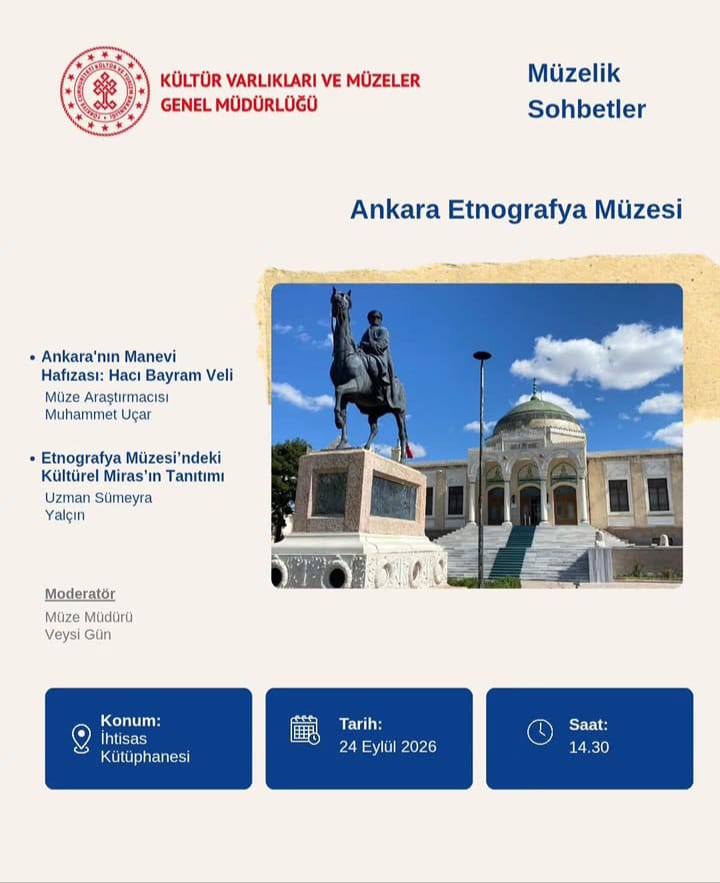 KÜLTÜR VARLIKLARI VE MÜZELER GENEL MÜDÜRLÜĞÜ

Müzelik Sohbetler

Ankara Etnografya Müzesi

• Ankara'nın Manevi Hafızası: Hacı Bayram Veli

Müze Araştırmacısı Muhammet Uçar

• Etnografya Müzesi'ndeki Kültürel Miras'ın Tanıtımı

Uzman Sümeyra Yalçın

Moderatör

Müze Müdürü Veysi Gün

Konum:
İhtisas Kütüphanesi

Tarih:
24 Eylül 2026

Saat:
14.30